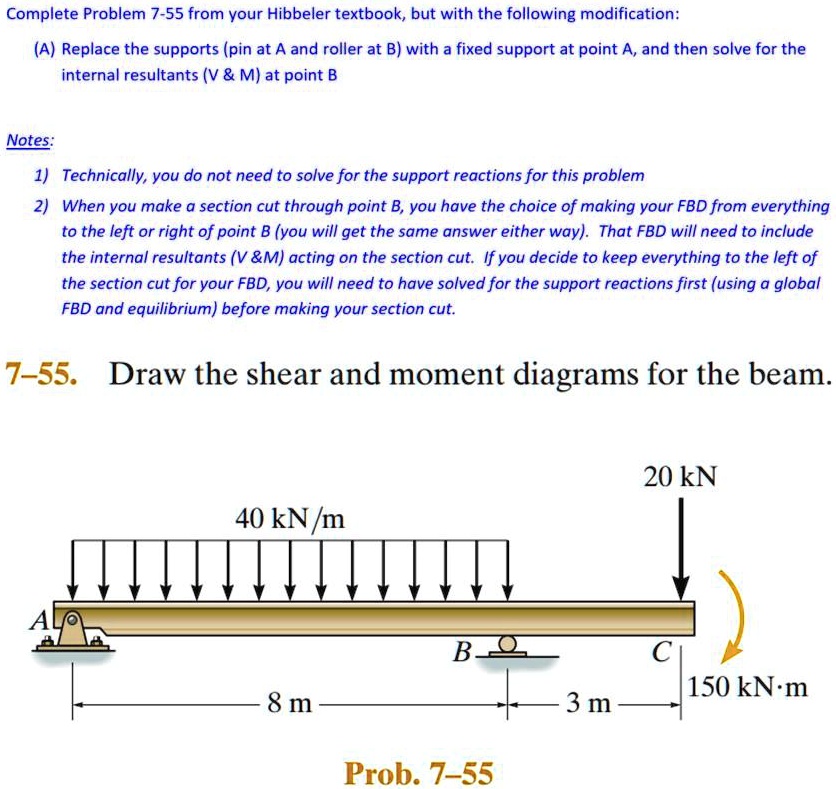 Complete Problem 7-55 from your Hibbeler textbook, but with the following modification:

(A) Replace the supports (pin at A and roller at B) with a fixed support at point A, and then solve for the internal resultants (V & M) at point B

Notes:

1) Technically, you do not need to solve for the support reactions for this problem

2) When you make a section cut through point B, you have the choice of making your FBD from everything to the left or right of point B (you will get the same answer either way). That FBD will need to include the internal resultants (V &M) acting on the section cut. If you decide to keep everything to the left of the section cut for your FBD, you will need to have solved for the support reactions first (using a global FBD and equilibrium) before making your section cut.

7–55. Draw the shear and moment diagrams for the beam.

20 kN

40 kN/m

A

B

C

150 kN·m

8 m

3 m

Prob. 7–55